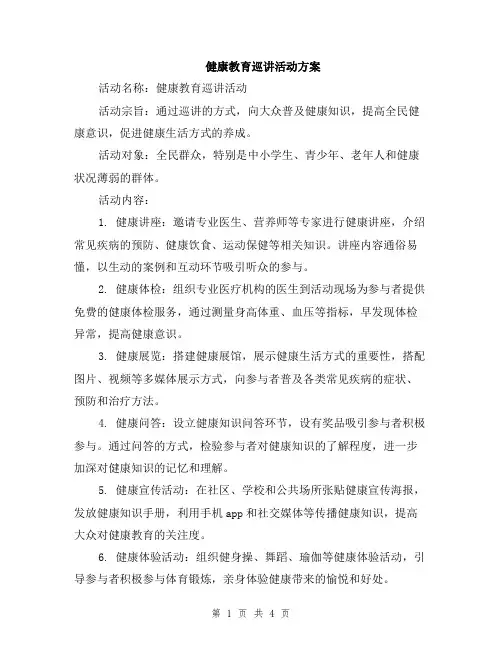 健康教育巡讲活动方案

活动名称：健康教育巡讲活动

活动宗旨：通过巡讲的方式，向大众普及健康知识，提高全民健康意识，促进健康生活方式的养成。

活动对象：全民群众，特别是中小学生、青少年、老年人和健康状况薄弱的群体。

活动内容：

1. 健康讲座：邀请专业医生、营养师等专家进行健康讲座，介绍常见疾病的预防、健康饮食、运动保健等相关知识。讲座内容通俗易懂，以生动的案例和互动环节吸引听众的参与。

2. 健康体检：组织专业医疗机构的医生到活动现场为参与者提供免费的健康体检服务，通过测量身高体重、血压等指标，早发现体检异常，提高健康意识。

3. 健康展览：搭建健康展馆，展示健康生活方式的重要性，搭配图片、视频等多媒体展示方式，向参与者普及各类常见疾病的症状、预防和治疗方法。

4. 健康问答：设立健康知识问答环节，设有奖品吸引参与者积极参与。通过问答的方式，检验参与者对健康知识的了解程度，进一步加深对健康知识的记忆和理解。

5. 健康宣传活动：在社区、学校和公共场所张贴健康宣传海报，发放健康知识手册，利用手机 app 和社交媒体等传播健康知识，提高大众对健康教育的关注度。

6. 健康体验活动：组织健身操、舞蹈、瑜伽等健康体验活动，引导参与者积极参与体育锻炼，亲身体验健康带来的愉悦和好处。

第 1 页 共 4 页